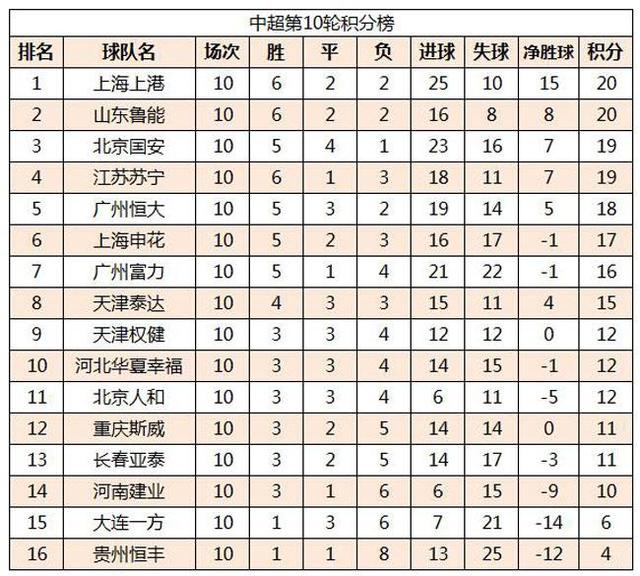 中超第10轮积分榜

| 排名 | 球队名 | 场次 | 胜 | 平 | 负 | 进球 | 失球 | 净胜球 | 积分 |
|---|---|---|---|---|---|---|---|---|---|
| 1 | 上海上港 | 10 | 6 | 2 | 2 | 25 | 10 | 15 | 20 |
| 2 | 山东鲁能 | 10 | 6 | 2 | 2 | 16 | 8 | 8 | 20 |
| 3 | 北京国安 | 10 | 5 | 4 | 1 | 23 | 16 | 7 | 19 |
| 4 | 江苏苏宁 | 10 | 6 | 1 | 3 | 18 | 11 | 7 | 19 |
| 5 | 广州恒大 | 10 | 5 | 3 | 2 | 19 | 14 | 5 | 18 |
| 6 | 上海申花 | 10 | 5 | 2 | 3 | 16 | 17 | -1 | 17 |
| 7 | 广州富力 | 10 | 5 | 1 | 4 | 21 | 22 | -1 | 16 |
| 8 | 天津泰达 | 10 | 4 | 3 | 3 | 15 | 11 | 4 | 15 |
| 9 | 天津权健 | 10 | 3 | 3 | 4 | 12 | 12 | 0 | 12 |
| 10 | 河北华夏幸福 | 10 | 3 | 3 | 4 | 14 | 15 | -1 | 12 |
| 11 | 北京人和 | 10 | 3 | 3 | 4 | 6 | 11 | -5 | 12 |
| 12 | 重庆斯威 | 10 | 3 | 2 | 5 | 14 | 14 | 0 | 11 |
| 13 | 长春亚泰 | 10 | 3 | 2 | 5 | 14 | 17 | -3 | 11 |
| 14 | 河南建业 | 10 | 3 | 1 | 6 | 6 | 15 | -9 | 10 |
| 15 | 大连一方 | 10 | 1 | 3 | 6 | 7 | 21 | -14 | 6 |
| 16 | 贵州恒丰 | 10 | 1 | 1 | 8 | 13 | 25 | -12 | 4 |